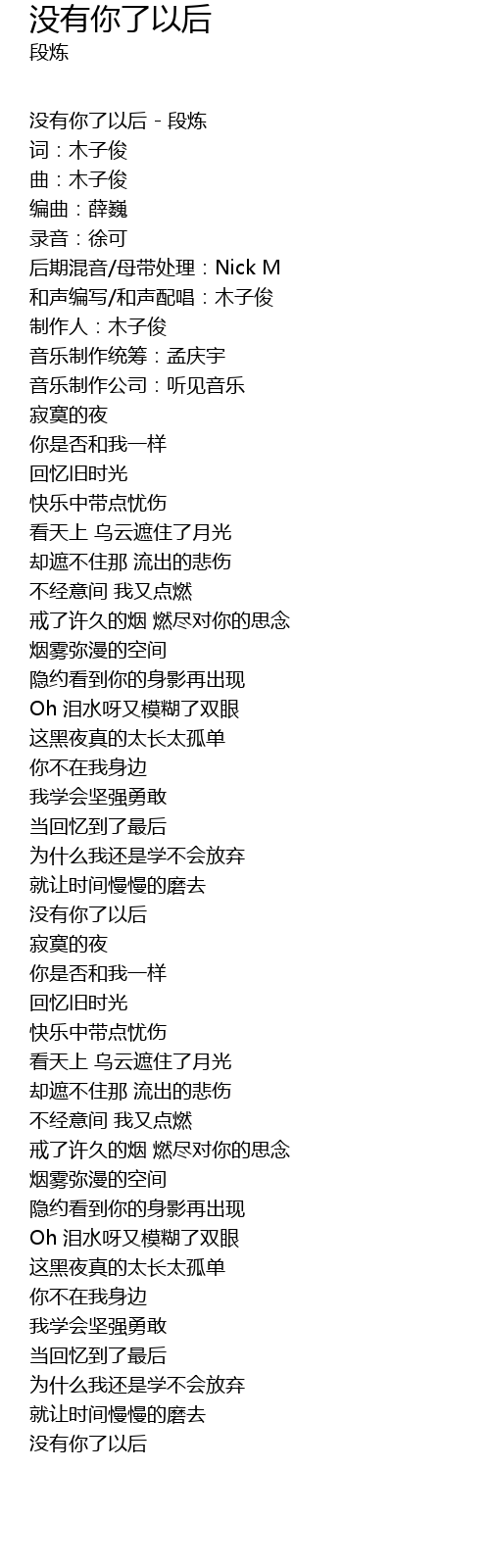 没有你了以后
段炼

没有你了以后 - 段炼
词：木子俊
曲：木子俊
编曲：薛巍
录音：徐可
后期混音/母带处理：Nick M
和声编写/和声配唱：木子俊
制作人：木子俊
音乐制作统筹：孟庆宇
音乐制作公司：听见音乐
寂寞的夜
你是否和我一样
回忆旧时光
快乐中带点忧伤
看天上 乌云遮住了月光
却遮不住那 流出的悲伤
不经意间 我又点燃
戒了许久的烟 燃尽对你的思念
烟雾弥漫的空间
隐约看到你的身影再出现
Oh 泪水呀又模糊了双眼
这黑夜真的太长太孤单
你不在我身边
我学会坚强勇敢
当回忆到了最后
为什么我还是学不会放弃
就让时间慢慢的磨去
没有你了以后
寂寞的夜
你是否和我一样
回忆旧时光
快乐中带点忧伤
看天上 乌云遮住了月光
却遮不住那 流出的悲伤
不经意间 我又点燃
戒了许久的烟 燃尽对你的思念
烟雾弥漫的空间
隐约看到你的身影再出现
Oh 泪水呀又模糊了双眼
这黑夜真的太长太孤单
你不在我身边
我学会坚强勇敢
当回忆到了最后
为什么我还是学不会放弃
就让时间慢慢的磨去
没有你了以后